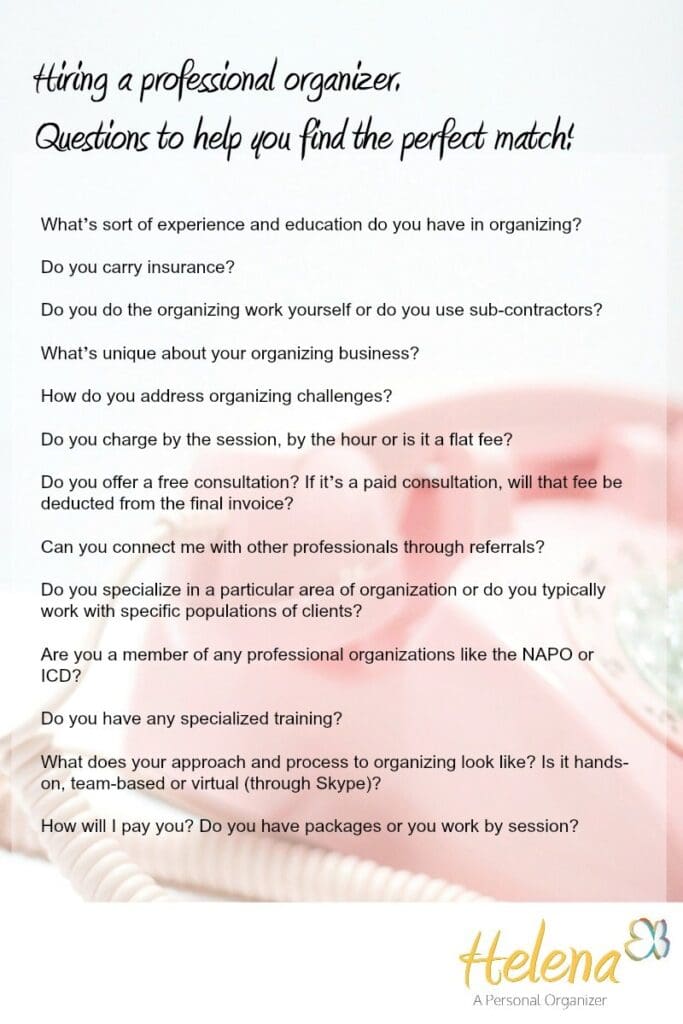 Hiring a professional organizer.
Questions to help you find the perfect match!

What's sort of experience and education do you have in organizing?

Do you carry insurance?

Do you do the organizing work yourself or do you use sub-contractors?

What's unique about your organizing business?

How do you address organizing challenges?

Do you charge by the session, by the hour or is it a flat fee?

Do you offer a free consultation? If it's a paid consultation, will that fee be deducted from the final invoice?

Can you connect me with other professionals through referrals?

Do you specialize in a particular area of organization or do you typically work with specific populations of clients?

Are you a member of any professional organizations like the NAPO or ICD?

Do you have any specialized training?

What does your approach and process to organizing look like? Is it hands-on, team-based or virtual (through Skype)?

How will I pay you? Do you have packages or you work by session?

Helena
A Personal Organizer